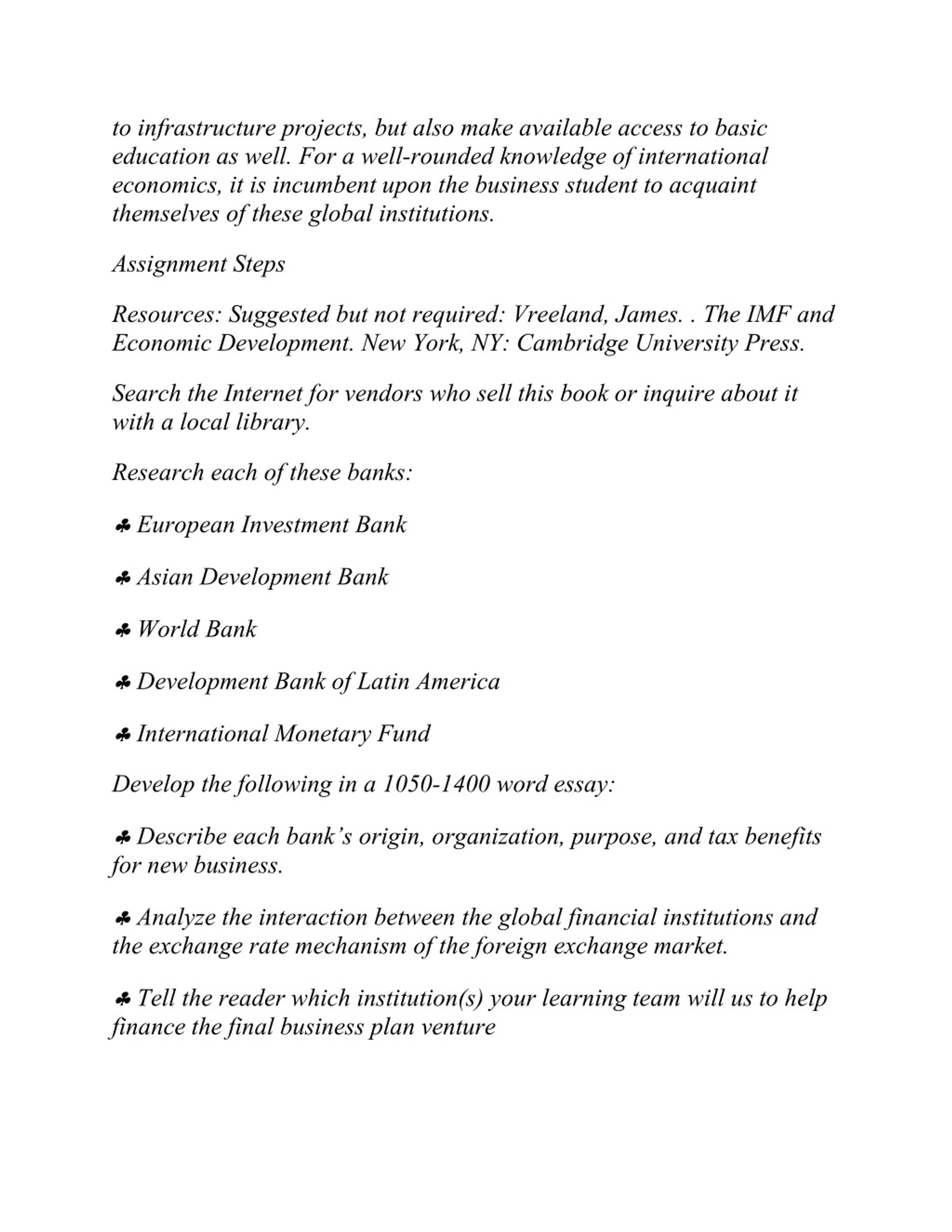 to infrastructure projects, but also make available access to basic education as well. For a well-rounded knowledge of international economics, it is incumbent upon the business student to acquaint themselves of these global institutions.

Assignment Steps

Resources: Suggested but not required: Vreeland, James. . The IMF and Economic Development. New York, NY: Cambridge University Press.

Search the Internet for vendors who sell this book or inquire about it with a local library.

Research each of these banks:

♣ European Investment Bank

♣ Asian Development Bank

♣ World Bank

♣ Development Bank of Latin America

♣ International Monetary Fund

Develop the following in a 1050-1400 word essay:

♣ Describe each bank's origin, organization, purpose, and tax benefits for new business.

♣ Analyze the interaction between the global financial institutions and the exchange rate mechanism of the foreign exchange market.

♣ Tell the reader which institution(s) your learning team will us to help finance the final business plan venture